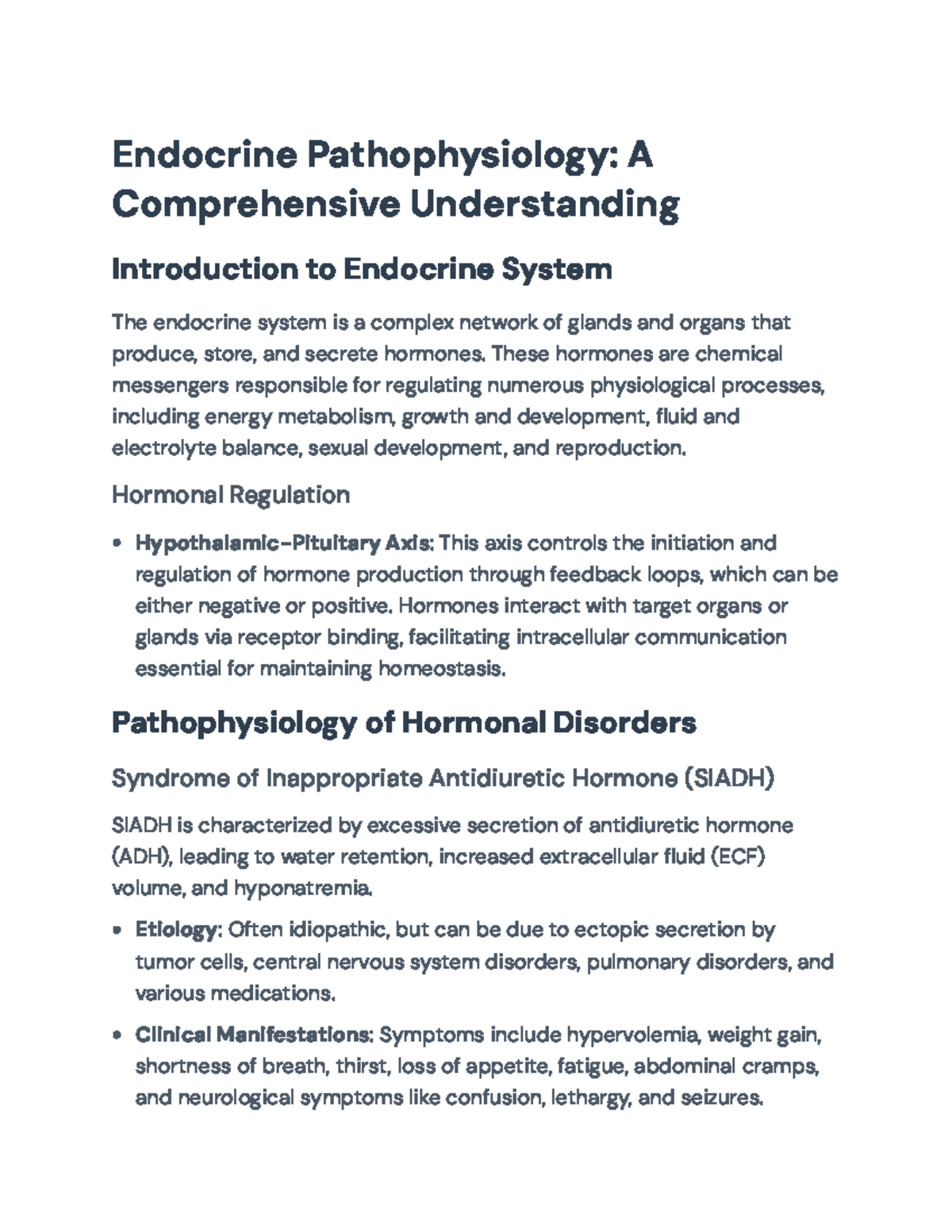 Endocrine Pathophysiology: A Comprehensive Understanding

Introduction to Endocrine System

The endocrine system is a complex network of glands and organs that produce, store, and secrete hormones. These hormones are chemical messengers responsible for regulating numerous physiological processes, including energy metabolism, growth and development, fluid and electrolyte balance, sexual development, and reproduction.

Hormonal Regulation

• Hypothalamic-Pituitary Axis: This axis controls the initiation and regulation of hormone production through feedback loops, which can be either negative or positive. Hormones interact with target organs or glands via receptor binding, facilitating intracellular communication essential for maintaining homeostasis.

Pathophysiology of Hormonal Disorders

Syndrome of Inappropriate Antidiuretic Hormone (SIADH)

SIADH is characterized by excessive secretion of antidiuretic hormone (ADH), leading to water retention, increased extracellular fluid (ECF) volume, and hyponatremia.

• Etiology: Often idiopathic, but can be due to ectopic secretion by tumor cells, central nervous system disorders, pulmonary disorders, and various medications.

• Clinical Manifestations: Symptoms include hypervolemia, weight gain, shortness of breath, thirst, loss of appetite, fatigue, abdominal cramps, and neurological symptoms like confusion, lethargy, and seizures.